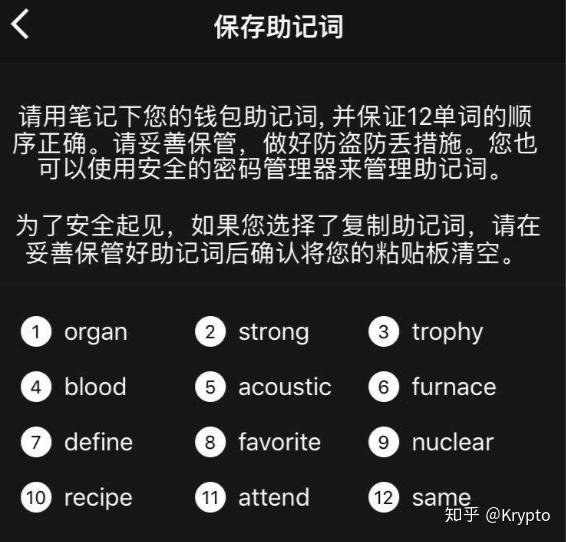 保存助记词

请用笔记下您的钱包助记词, 并保证12单词的顺序正确。请妥善保管，做好防盗防丢措施。您也可以使用安全的密码管理器来管理助记词。

为了安全起见，如果您选择了复制助记词，请在妥善保管好助记词后确认将您的粘贴板清空。

1 organ
2 strong
3 trophy
4 blood
5 acoustic
6 furnace
7 define
8 favorite
9 nuclear
10 recipe
11 attend
12 same

知乎 @Krypto